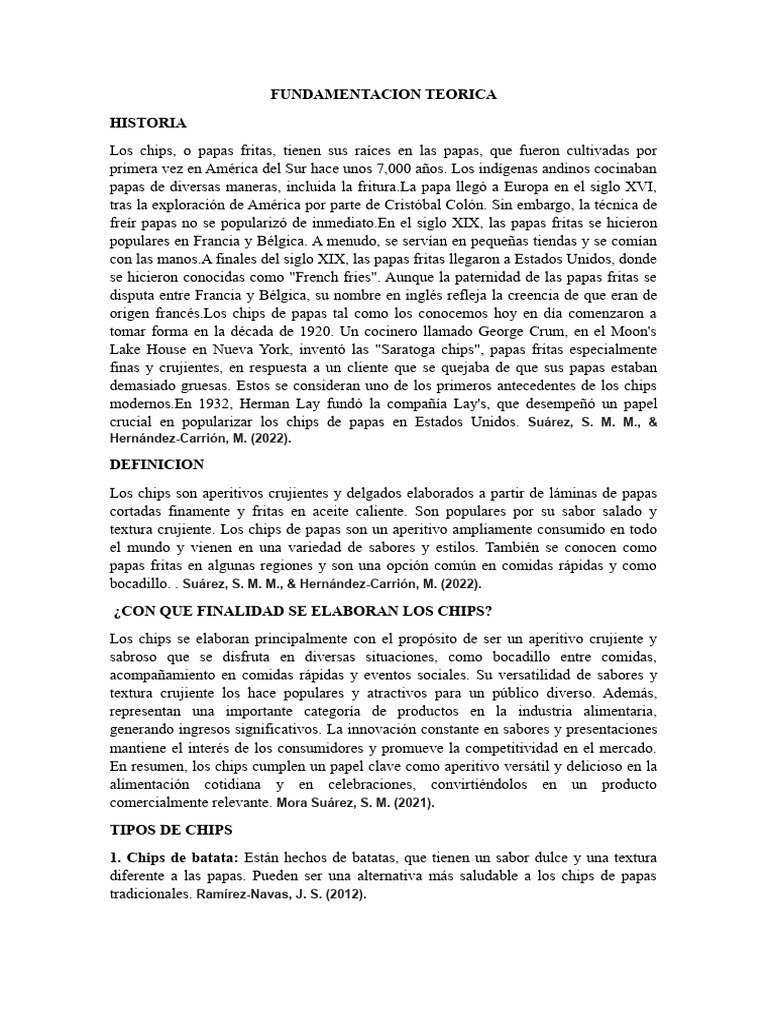 FUNDAMENTACION TEORICA

HISTORIA

Los chips, o papas fritas, tienen sus raíces en las papas, que fueron cultivadas por primera vez en América del Sur hace unos 7,000 años. Los indígenas andinos cocinaban papas de diversas maneras, incluida la fritura.La papa llegó a Europa en el siglo XVI, tras la exploración de América por parte de Cristóbal Colón. Sin embargo, la técnica de freír papas no se popularizó de inmediato.En el siglo XIX, las papas fritas se hicieron populares en Francia y Bélgica. A menudo, se servían en pequeñas tiendas y se comían con las manos.A finales del siglo XIX, las papas fritas llegaron a Estados Unidos, donde se hicieron conocidas como "French fries". Aunque la paternidad de las papas fritas se disputa entre Francia y Bélgica, su nombre en inglés refleja la creencia de que eran de origen francés.Los chips de papas tal como los conocemos hoy en día comenzaron a tomar forma en la década de 1920. Un cocinero llamado George Crum, en el Moon's Lake House en Nueva York, inventó las "Saratoga chips", papas fritas especialmente finas y crujientes, en respuesta a un cliente que se quejaba de que sus papas estaban demasiado gruesas. Estos se consideran uno de los primeros antecedentes de los chips modernos.En 1932, Herman Lay fundó la compañía Lay's, que desempeñó un papel crucial en popularizar los chips de papas en Estados Unidos. Suárez, S. M. M., & Hernández-Carrión, M. (2022).

DEFINICION

Los chips son aperitivos crujientes y delgados elaborados a partir de láminas de papas cortadas finamente y fritas en aceite caliente. Son populares por su sabor salado y textura crujiente. Los chips de papas son un aperitivo ampliamente consumido en todo el mundo y vienen en una variedad de sabores y estilos. También se conocen como papas fritas en algunas regiones y son una opción común en comidas rápidas y como bocadillo. . Suárez, S. M. M., & Hernández-Carrión, M. (2022).

¿CON QUE FINALIDAD SE ELABORAN LOS CHIPS?

Los chips se elaboran principalmente con el propósito de ser un aperitivo crujiente y sabroso que se disfruta en diversas situaciones, como bocadillo entre comidas, acompañamiento en comidas rápidas y eventos sociales. Su versatilidad de sabores y textura crujiente los hace populares y atractivos para un público diverso. Además, representan una importante categoría de productos en la industria alimentaria, generando ingresos significativos. La innovación constante en sabores y presentaciones mantiene el interés de los consumidores y promueve la competitividad en el mercado. En resumen, los chips cumplen un papel clave como aperitivo versátil y delicioso en la alimentación cotidiana y en celebraciones, convirtiéndolos en un producto comercialmente relevante. Mora Suárez, S. M. (2021).

TIPOS DE CHIPS

1. Chips de batata: Están hechos de batatas, que tienen un sabor dulce y una textura diferente a las papas. Pueden ser una alternativa más saludable a los chips de papas tradicionales. Ramírez-Navas, J. S. (2012).